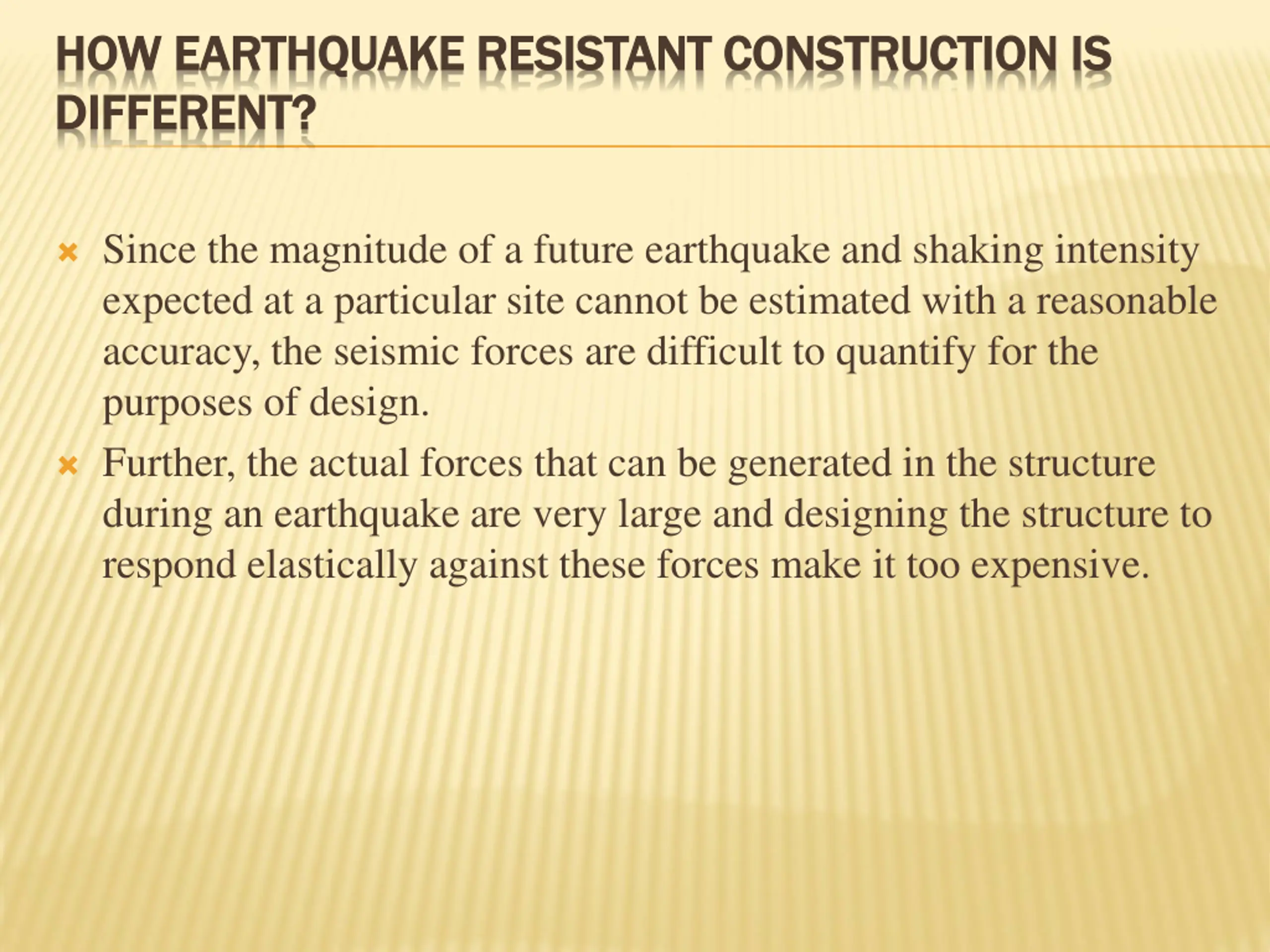 HOW EARTHQUAKE RESISTANT CONSTRUCTION IS DIFFERENT?

Since the magnitude of a future earthquake and shaking intensity expected at a particular site cannot be estimated with a reasonable accuracy, the seismic forces are difficult to quantify for the purposes of design.

Further, the actual forces that can be generated in the structure during an earthquake are very large and designing the structure to respond elastically against these forces make it too expensive.